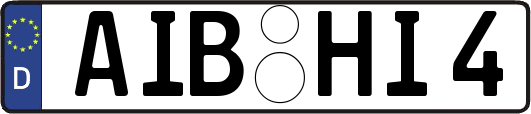 D AIB HI 4